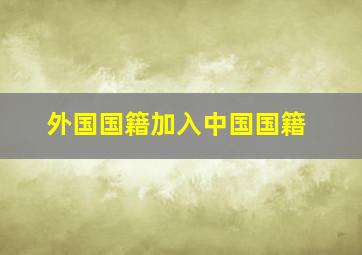 外国国籍加入中国国籍